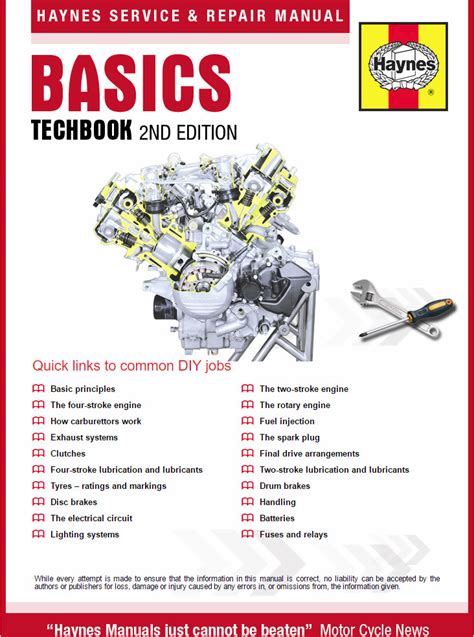 HAYNES SERVICE & REPAIR MANUAL

Haynes

BASICS

TECHBOOK 2ND EDITION

Quick links to common DIY jobs

Basic principles
The four-stroke engine
How carburettors work
Exhaust systems
Clutches
Four-stroke lubrication and lubricants
Tyres – ratings and markings
Disc brakes
The electrical circuit
Lighting systems

The two-stroke engine
The rotary engine
Fuel injection
The spark plug
Final drive arrangements
Two-stroke lubrication and lubricants
Drum brakes
Handling
Batteries
Fuses and relays

While every attempt is made to ensure that the information in this manual is correct, no liability can be accepted by the authors or publishers for loss, damage or injury caused by any errors in, or omissions from, the information given.

"Haynes Manuals just cannot be beaten" Motor Cycle News